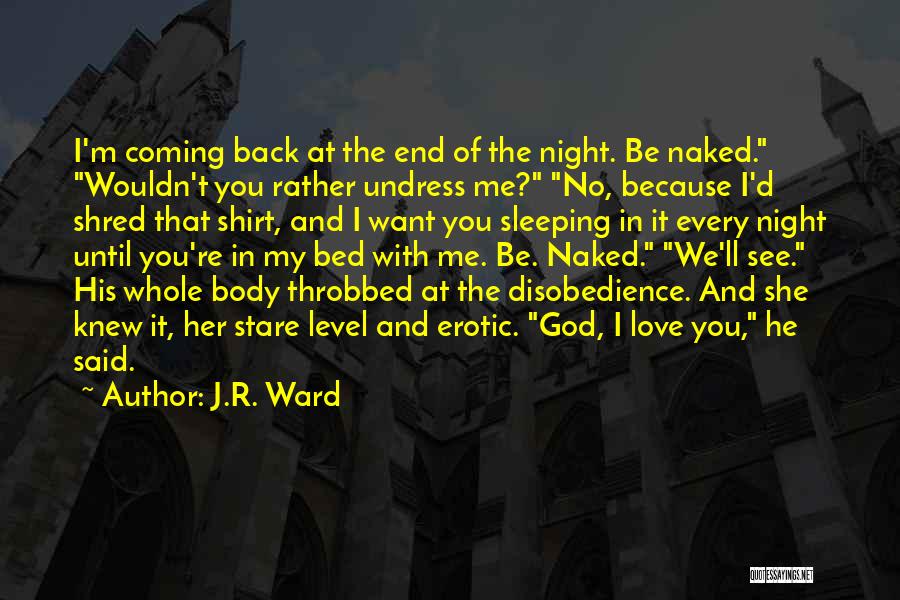 I'm coming back at the end of the night. Be naked." "Wouldn't you rather undress me?" "No, because I'd shred that shirt, and I want you sleeping in it every night until you're in my bed with me. Be. Naked." "We'll see." His whole body throbbed at the disobedience. And she knew it, her stare level and erotic. "God, I love you," he said.

~ Author: J.R. Ward

QUOTESSAYINGS.NET